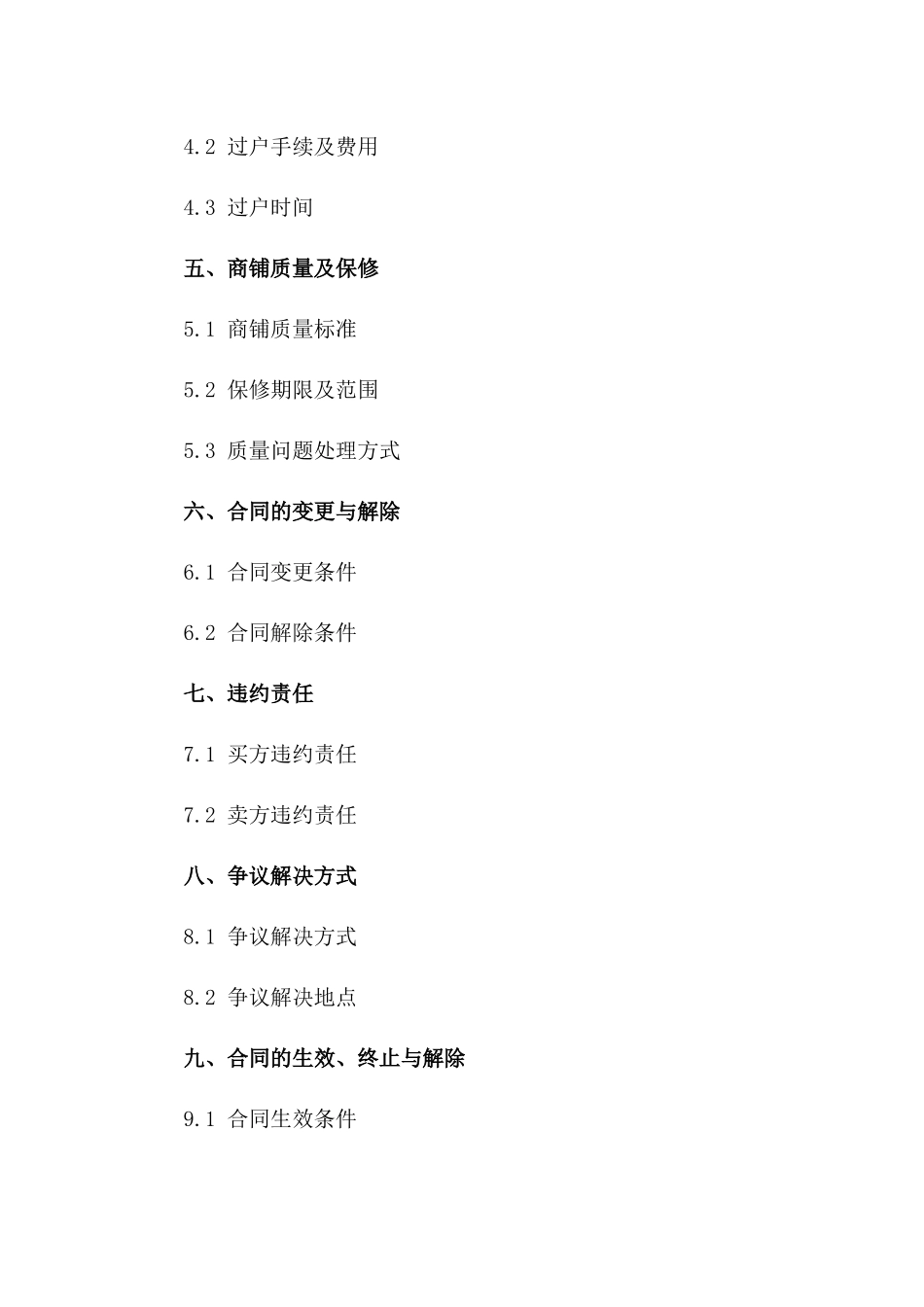 4.2 过户手续及费用

4.3 过户时间

五、商铺质量及保修

5.1 商铺质量标准

5.2 保修期限及范围

5.3 质量问题处理方式

六、合同的变更与解除

6.1 合同变更条件

6.2 合同解除条件

七、违约责任

7.1 买方违约责任

7.2 卖方违约责任

八、争议解决方式

8.1 争议解决方式

8.2 争议解决地点

九、合同的生效、终止与解除

9.1 合同生效条件